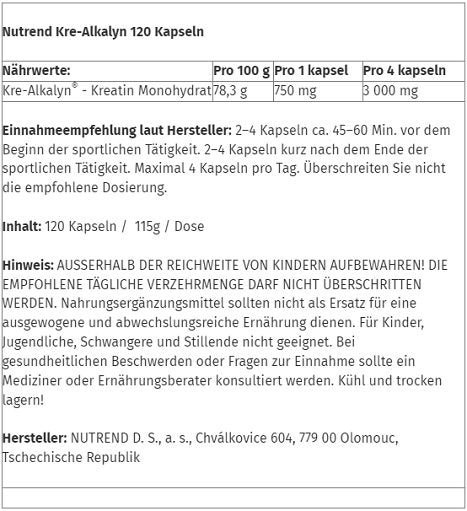 Nutrend Kre-Alkalyn 120 Kapseln

| Nährwerte: | Pro 100 g | Pro 1 kapsel | Pro 4 kapseln |
|---|---|---|---|
| Kre-Alkalyn® - Kreatin Monohydrat | 78,3 g | 750 mg | 3 000 mg |

Einnahmeempfehlung laut Hersteller: 2–4 Kapseln ca. 45–60 Min. vor dem Beginn der sportlichen Tätigkeit. 2–4 Kapseln kurz nach dem Ende der sportlichen Tätigkeit. Maximal 4 Kapseln pro Tag. Überschreiten Sie nicht die empfohlene Dosierung.

Inhalt: 120 Kapseln / 115g / Dose

Hinweis: AUSSERHALB DER REICHWEITE VON KINDERN AUFBEWAHREN! DIE EMPFOHLENE TÄGLICHE VERZEHRMENGE DARF NICHT ÜBERSCHRITTEN WERDEN. Nahrungsergänzungsmittel sollten nicht als Ersatz für eine ausgewogene und abwechslungsreiche Ernährung dienen. Für Kinder, Jugendliche, Schwangere und Stillende nicht geeignet. Bei gesundheitlichen Beschwerden oder Fragen zur Einnahme sollte ein Mediziner oder Ernährungsberater konsultiert werden. Kühl und trocken lagern!

Hersteller: NUTREND D. S., a. s., Chválkovice 604, 779 00 Olomouc, Tschechische Republik